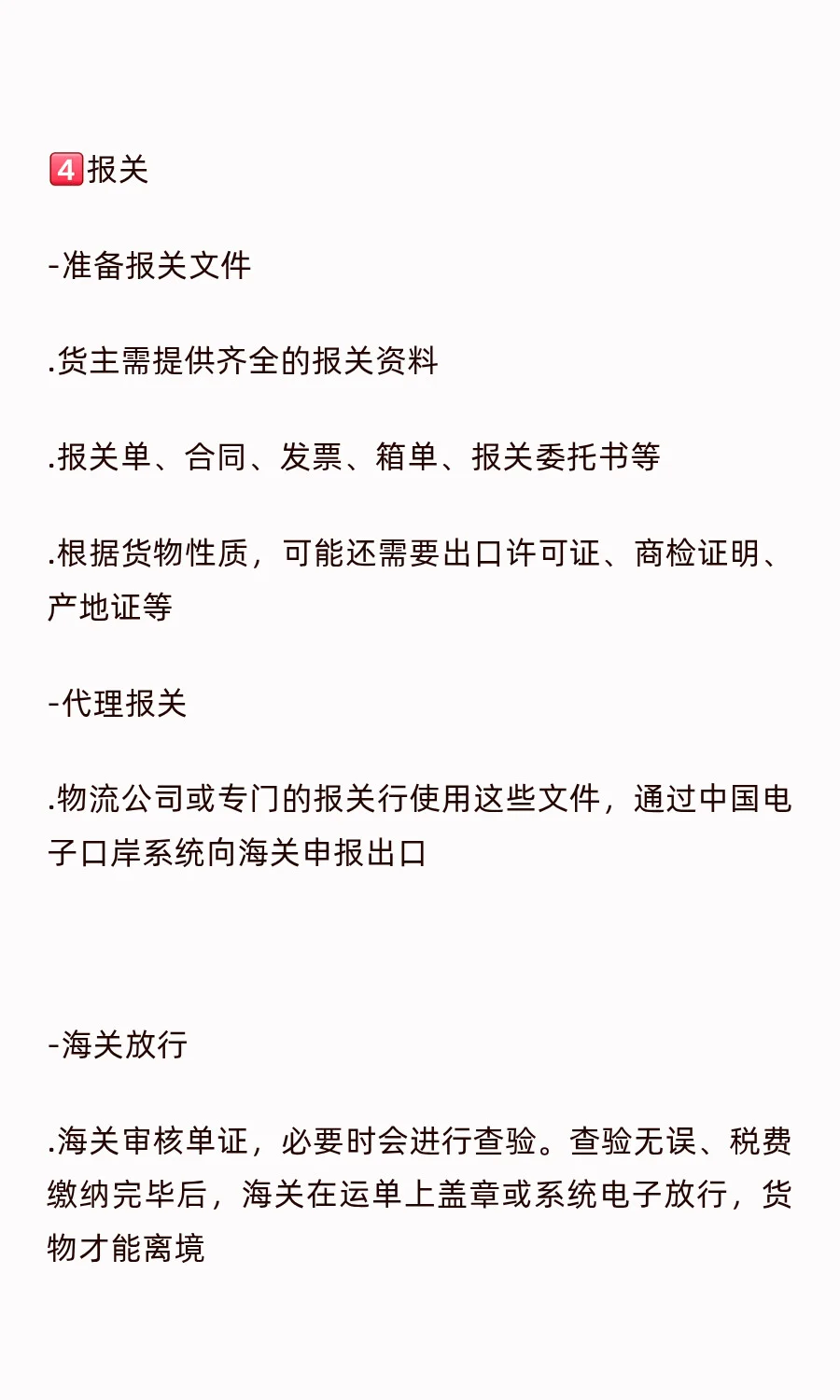 4报关

-准备报关文件

.货主需提供齐全的报关资料

.报关单、合同、发票、箱单、报关委托书等

.根据货物性质，可能还需要出口许可证、商检证明、产地证等

-代理报关

.物流公司或专门的报关行使用这些文件，通过中国电子口岸系统向海关申报出口

-海关放行

.海关审核单证，必要时会进行查验。查验无误、税费缴纳完毕后，海关在运单上盖章或系统电子放行，货物才能离境